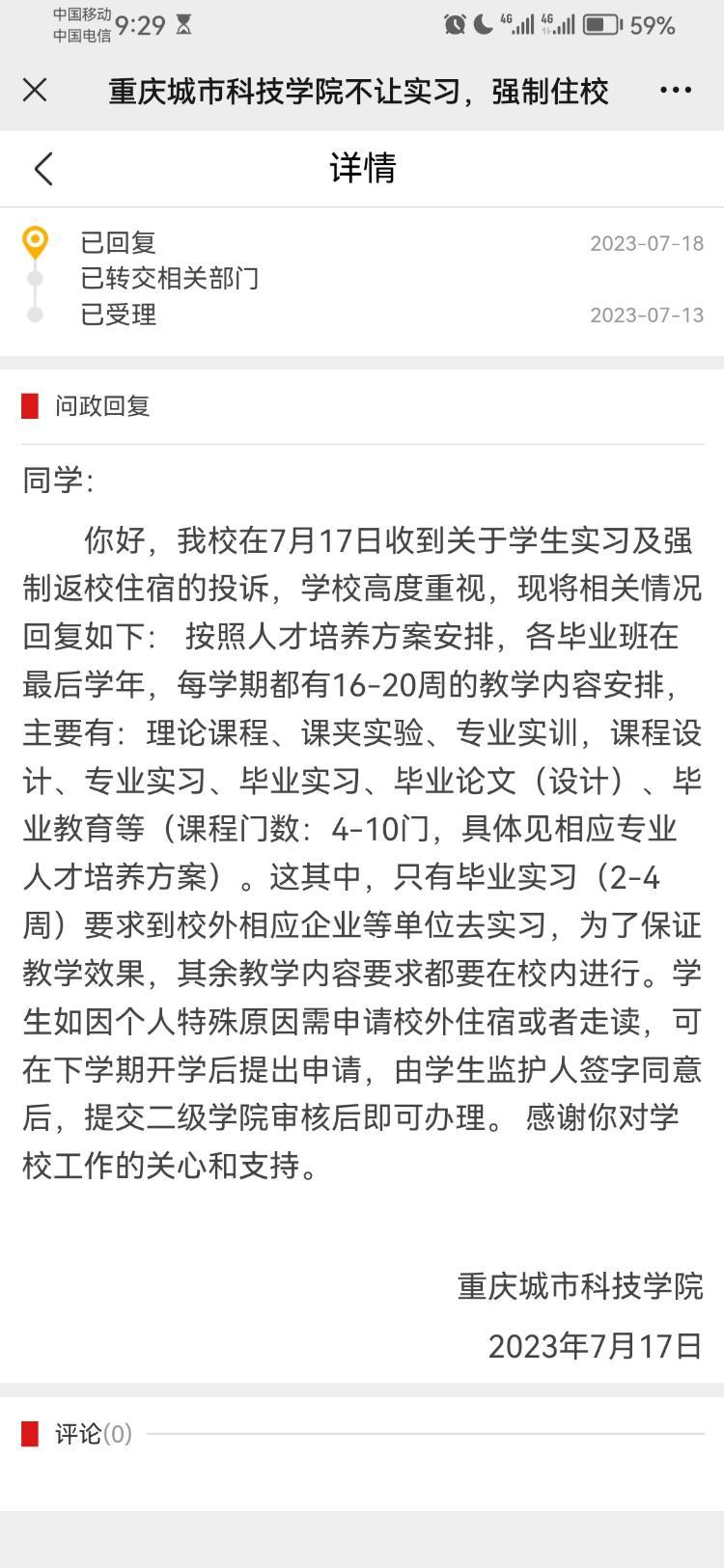 中国移动
中国电信 9:29 4G 4G 59%

重庆城市科技学院不让实习，强制住校 ···

详情

已回复 2023-07-18
已转交相关部门
已受理 2023-07-13

问政回复

同学:

你好，我校在7月17日收到关于学生实习及强制返校住宿的投诉，学校高度重视，现将相关情况回复如下： 按照人才培养方案安排，各毕业班在最后学年，每学期都有16-20周的教学内容安排，主要有：理论课程、课夹实验、专业实训，课程设计、专业实习、毕业实习、毕业论文（设计）、毕业教育等（课程门数：4-10门，具体见相应专业人才培养方案）。这其中，只有毕业实习（2-4周）要求到校外相应企业等单位去实习，为了保证教学效果，其余教学内容要求都要在校内进行。学生如因个人特殊原因需申请校外住宿或者走读，可在下学期开学后提出申请，由学生监护人签字同意后，提交二级学院审核后即可办理。 感谢你对学校工作的关心和支持。

重庆城市科技学院
2023年7月17日

评论(0)